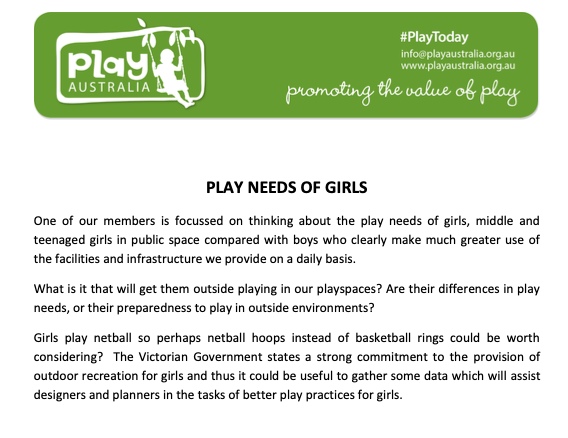 Play
AUSTRALIA

#PlayToday
info@playaustralia.org.au
www.playaustralia.org.au
promoting the value of play

PLAY NEEDS OF GIRLS

One of our members is focussed on thinking about the play needs of girls, middle and teenaged girls in public space compared with boys who clearly make much greater use of the facilities and infrastructure we provide on a daily basis.

What is it that will get them outside playing in our playspaces? Are their differences in play needs, or their preparedness to play in outside environments?

Girls play netball so perhaps netball hoops instead of basketball rings could be worth considering? The Victorian Government states a strong commitment to the provision of outdoor recreation for girls and thus it could be useful to gather some data which will assist designers and planners in the tasks of better play practices for girls.